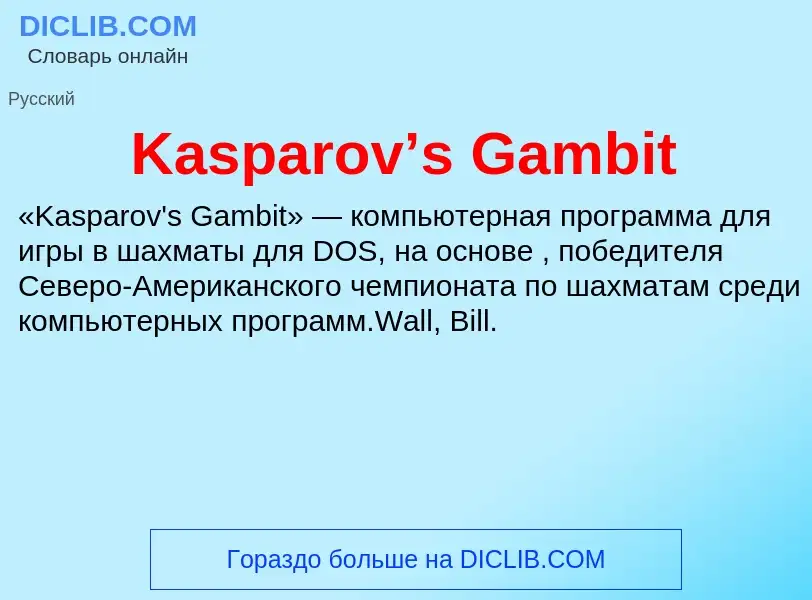 DICLIB.COM
Словарь онлайн

Русский

Kasparov’s Gambit

«Kasparov's Gambit» — компьютерная программа для игры в шахматы для DOS, на основе , победителя Северо-Американского чемпионата по шахматам среди компьютерных программ.Wall, Bill.

Гораздо больше на DICLIB.COM